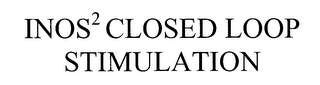 INOS$^2$ CLOSED LOOP STIMULATION